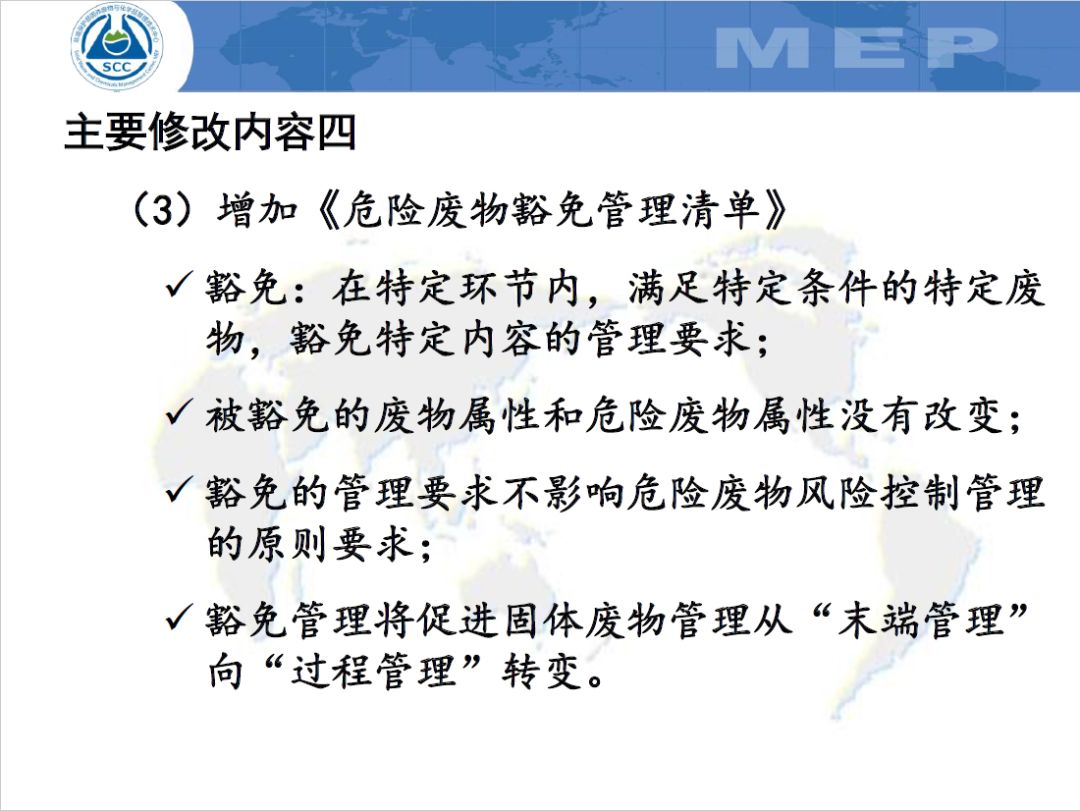 SCC

MEP

主要修改内容四

（3）增加《危险废物豁免管理清单》

✓ 豁免：在特定环节内，满足特定条件的特定废物，豁免特定内容的管理要求；

✓ 被豁免的废物属性和危险废物属性没有改变；

✓ 豁免的管理要求不影响危险废物风险控制管理的原则要求；

✓ 豁免管理将促进固体废物管理从“末端管理”向“过程管理”转变。